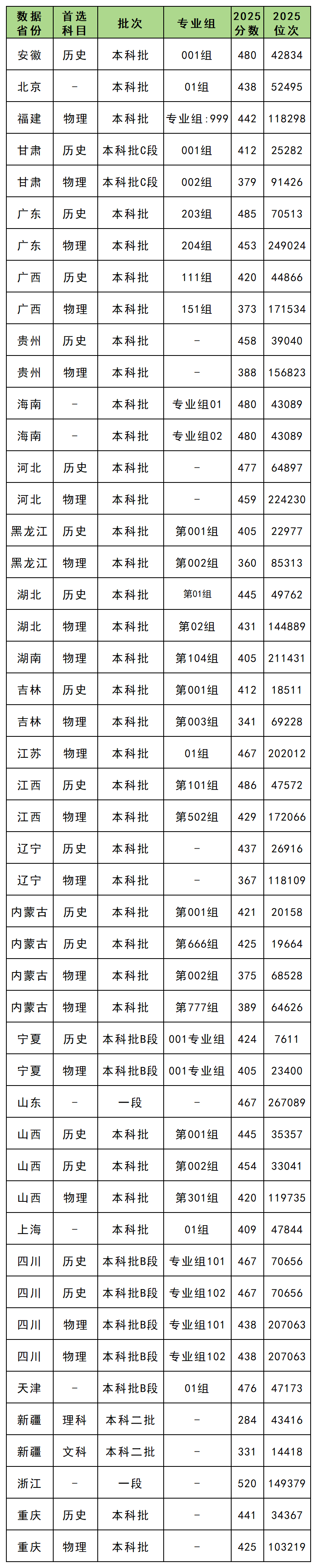 | 数据省份 | 首选科目 | 批次 | 专业组 | 2025分数 | 2025位次 |
|---|---|---|---|---|---|
| 安徽 | 历史 | 本科批 | 001组 | 480 | 42834 |
| 北京 | - | 本科批 | 01组 | 438 | 52495 |
| 福建 | 物理 | 本科批 | 专业组:999 | 442 | 118298 |
| 甘肃 | 历史 | 本科批C段 | 001组 | 412 | 25282 |
| 甘肃 | 物理 | 本科批C段 | 002组 | 379 | 91426 |
| 广东 | 历史 | 本科批 | 203组 | 485 | 70513 |
| 广东 | 物理 | 本科批 | 204组 | 453 | 249024 |
| 广西 | 历史 | 本科批 | 111组 | 420 | 44866 |
| 广西 | 物理 | 本科批 | 151组 | 373 | 171534 |
| 贵州 | 历史 | 本科批 | - | 458 | 39040 |
| 贵州 | 物理 | 本科批 | - | 388 | 156823 |
| 海南 | - | 本科批 | 专业组01 | 480 | 43089 |
| 海南 | - | 本科批 | 专业组02 | 480 | 43089 |
| 河北 | 历史 | 本科批 | - | 477 | 64897 |
| 河北 | 物理 | 本科批 | - | 459 | 224230 |
| 黑龙江 | 历史 | 本科批 | 第001组 | 405 | 22977 |
| 黑龙江 | 物理 | 本科批 | 第002组 | 360 | 85313 |
| 湖北 | 历史 | 本科批 | 第01组 | 445 | 49762 |
| 湖北 | 物理 | 本科批 | 第02组 | 431 | 144889 |
| 湖南 | 物理 | 本科批 | 第104组 | 405 | 211431 |
| 吉林 | 历史 | 本科批 | 第001组 | 412 | 18511 |
| 吉林 | 物理 | 本科批 | 第003组 | 341 | 69228 |
| 江苏 | 物理 | 本科批 | 01组 | 467 | 202012 |
| 江西 | 历史 | 本科批 | 第101组 | 486 | 47572 |
| 江西 | 物理 | 本科批 | 第502组 | 429 | 172066 |
| 辽宁 | 历史 | 本科批 | - | 437 | 26916 |
| 辽宁 | 物理 | 本科批 | - | 367 | 118109 |
| 内蒙古 | 历史 | 本科批 | 第001组 | 421 | 20158 |
| 内蒙古 | 历史 | 本科批 | 第666组 | 425 | 19664 |
| 内蒙古 | 物理 | 本科批 | 第002组 | 375 | 68528 |
| 内蒙古 | 物理 | 本科批 | 第777组 | 389 | 64626 |
| 宁夏 | 历史 | 本科批B段 | 001专业组 | 424 | 7611 |
| 宁夏 | 物理 | 本科批B段 | 001专业组 | 405 | 23400 |
| 山东 | - | 一段 | - | 467 | 267089 |
| 山西 | 历史 | 本科批 | 第001组 | 445 | 35357 |
| 山西 | 历史 | 本科批 | 第002组 | 454 | 33041 |
| 山西 | 物理 | 本科批 | 第301组 | 420 | 119735 |
| 上海 | - | 本科批 | 01组 | 409 | 47844 |
| 四川 | 历史 | 本科批B段 | 专业组101 | 467 | 70656 |
| 四川 | 历史 | 本科批B段 | 专业组102 | 467 | 70656 |
| 四川 | 物理 | 本科批B段 | 专业组101 | 438 | 207063 |
| 四川 | 物理 | 本科批B段 | 专业组102 | 438 | 207063 |
| 天津 | - | 本科批B段 | 01组 | 476 | 47173 |
| 新疆 | 理科 | 本科二批 | - | 284 | 43416 |
| 新疆 | 文科 | 本科二批 | - | 331 | 14418 |
| 浙江 | - | 一段 | - | 520 | 149379 |
| 重庆 | 历史 | 本科批 | - | 441 | 34367 |
| 重庆 | 物理 | 本科批 | - | 425 | 103219 |